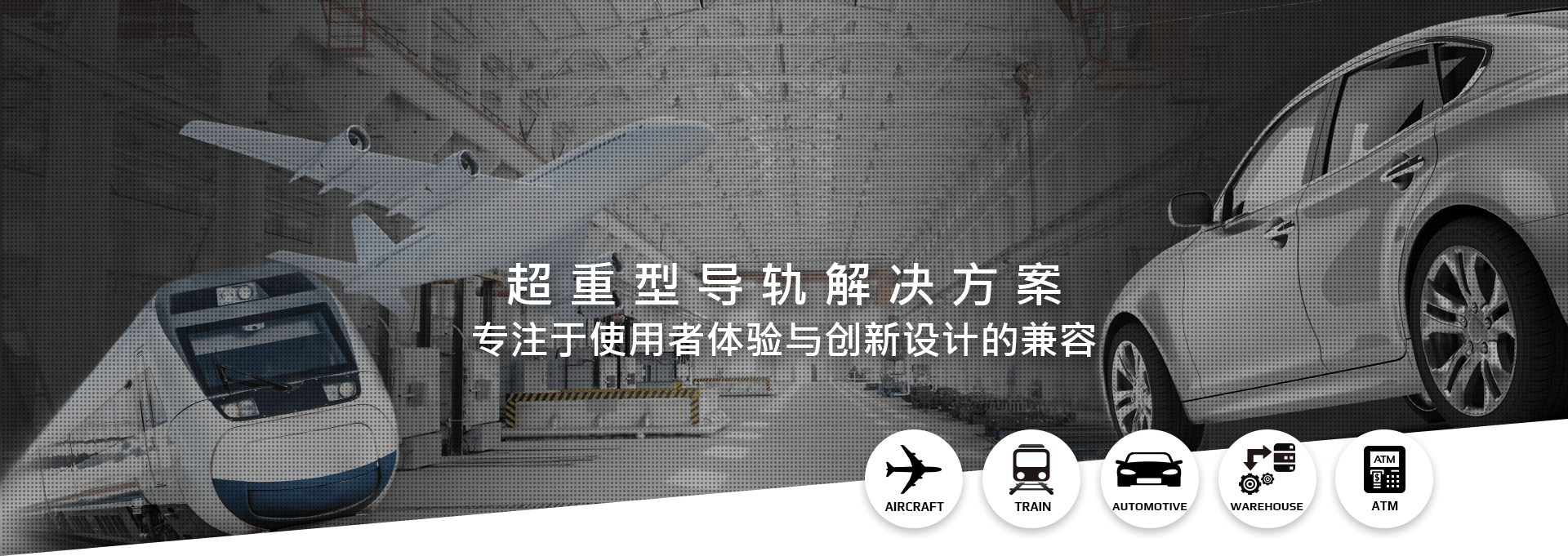 超重型导轨解决方案
专注于使用者体验与创新设计的兼容

AIRCRAFT

TRAIN

AUTOMOTIVE

WAREHOUSE

ATM
ATM